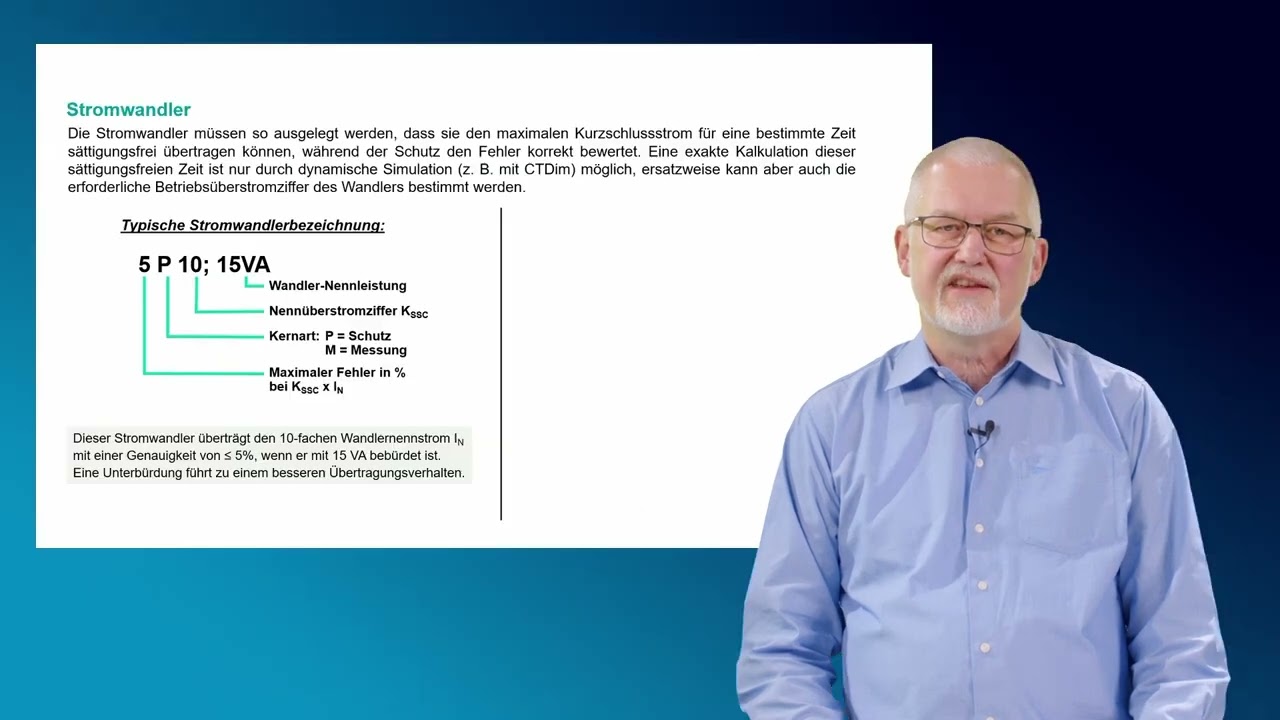 Stromwandler

Die Stromwandler müssen so ausgelegt werden, dass sie den maximalen Kurzschlussstrom für eine bestimmte Zeit sättigungsfrei übertragen können, während der Schutz den Fehler korrekt bewertet. Eine exakte Kalkulation dieser sättigungsfreien Zeit ist nur durch dynamische Simulation (z. B. mit CTDim) möglich, ersatzweise kann aber auch die erforderliche Betriebsüberstromziffer des Wandlers bestimmt werden.

Typische Stromwandlerbezeichnung:

5 P 10; 15VA

Wandler-Nennleistung

Nennüberstromziffer $K_{SSC}$

Kernart: P = Schutz
M = Messung

Maximaler Fehler in %
bei $K_{SSC}$ x $I_N$

Dieser Stromwandler überträgt den 10-fachen Wandlernennstrom $I_N$ mit einer Genauigkeit von ≤ 5%, wenn er mit 15 VA bebürdet ist. Eine Unterbürdung führt zu einem besseren Übertragungsverhalten.